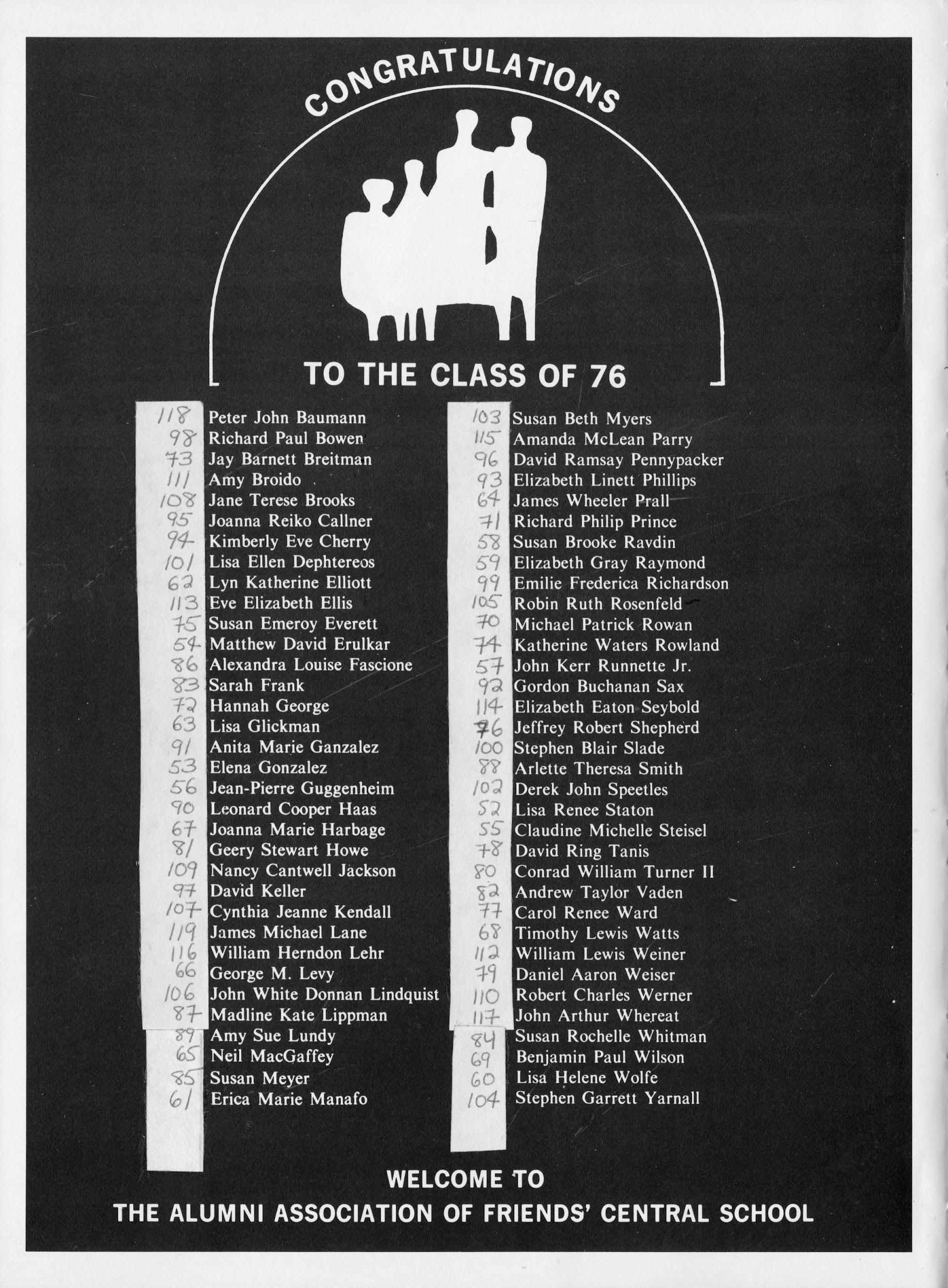 CONGRATULATIONS

TO THE CLASS OF 76

118 Peter John Baumann
98 Richard Paul Bowen
73 Jay Barnett Breitman
111 Amy Broido
108 Jane Terese Brooks
95 Joanna Reiko Callner
94 Kimberly Eve Cherry
101 Lisa Ellen Dephtereos
62 Lyn Katherine Elliott
113 Eve Elizabeth Ellis
75 Susan Emeroy Everett
54 Matthew David Erulkar
86 Alexandra Louise Fascione
83 Sarah Frank
72 Hannah George
63 Lisa Glickman
91 Anita Marie Ganzalez
53 Elena Gonzalez
56 Jean-Pierre Guggenheim
90 Leonard Cooper Haas
67 Joanna Marie Harbage
81 Geery Stewart Howe
109 Nancy Cantwell Jackson
97 David Keller
107 Cynthia Jeanne Kendall
119 James Michael Lane
116 William Herndon Lehr
66 George M. Levy
106 John White Donnan Lindquist
87 Madline Kate Lippman
89 Amy Sue Lundy
65 Neil MacGaffey
85 Susan Meyer
61 Erica Marie Manafo

103 Susan Beth Myers
115 Amanda McLean Parry
96 David Ramsay Pennypacker
93 Elizabeth Linett Phillips
64 James Wheeler Prall
71 Richard Philip Prince
58 Susan Brooke Ravdin
59 Elizabeth Gray Raymond
99 Emilie Frederica Richardson
105 Robin Ruth Rosenfeld
70 Michael Patrick Rowan
74 Katherine Waters Rowland
57 John Kerr Runnette Jr.
92 Gordon Buchanan Sax
114 Elizabeth Eaton Seybold
76 Jeffrey Robert Shepherd
100 Stephen Blair Slade
88 Arlette Theresa Smith
102 Derek John Speetles
52 Lisa Renee Staton
55 Claudine Michelle Steisel
78 David Ring Tanis
80 Conrad William Turner II
82 Andrew Taylor Vaden
77 Carol Renee Ward
68 Timothy Lewis Watts
112 William Lewis Weiner
79 Daniel Aaron Weiser
110 Robert Charles Werner
117 John Arthur Whereat
84 Susan Rochelle Whitman
69 Benjamin Paul Wilson
60 Lisa Helene Wolfe
104 Stephen Garrett Yarnall

WELCOME TO
THE ALUMNI ASSOCIATION OF FRIENDS' CENTRAL SCHOOL